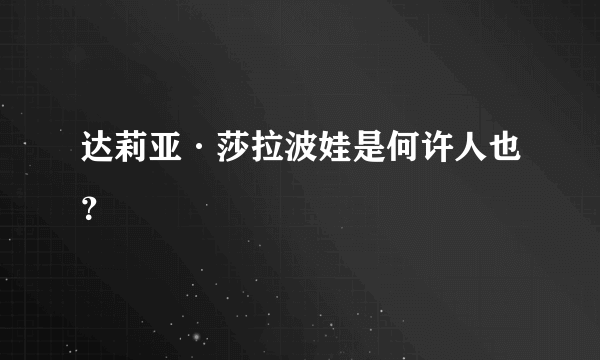 达莉亚·莎拉波娃是何许人也？